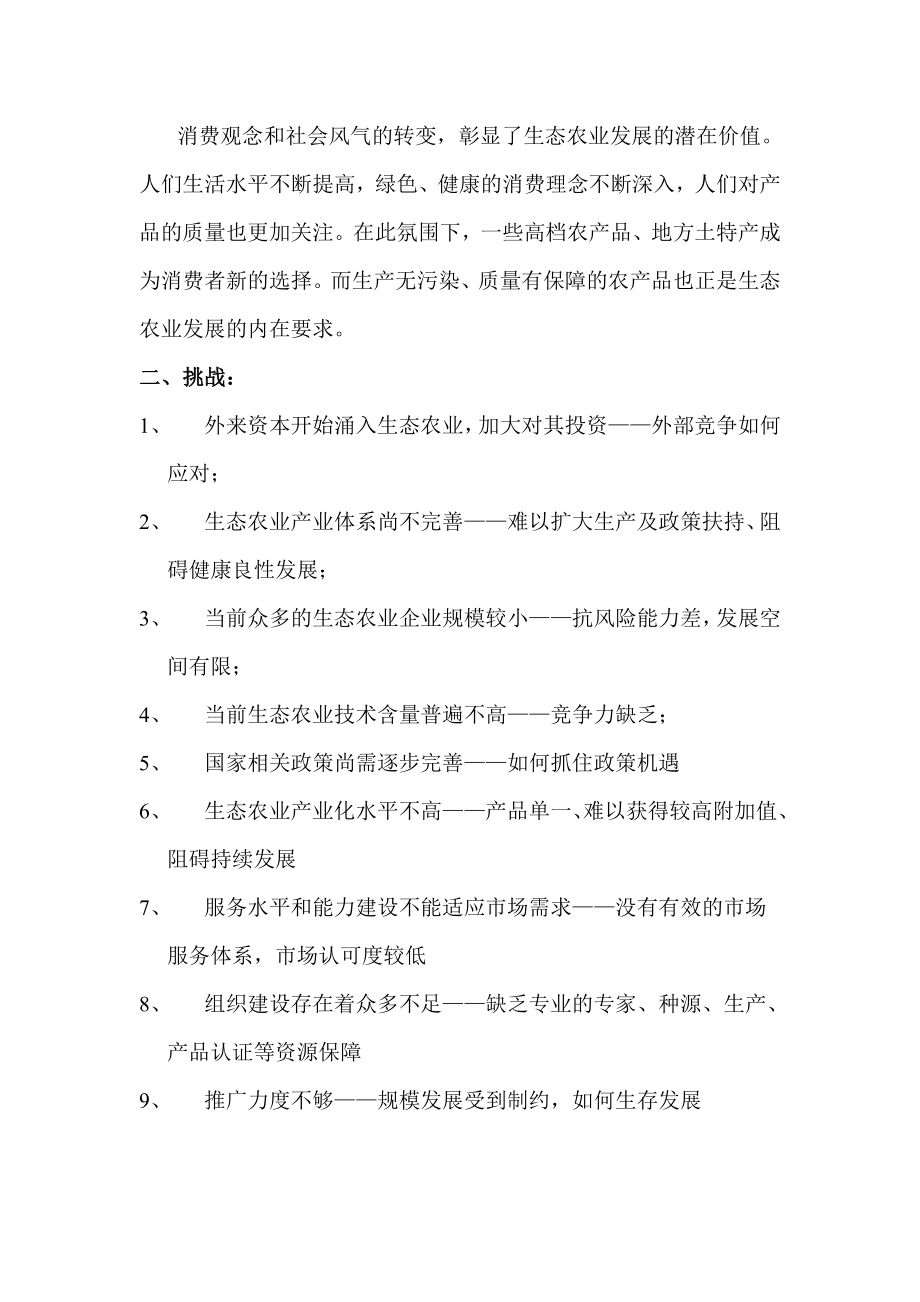 消费观念和社会风气的转变，彰显了生态农业发展的潜在价值。人们生活水平不断提高，绿色、健康的消费理念不断深入，人们对产品的质量也更加关注。在此氛围下，一些高档农产品、地方土特产成为消费者新的选择。而生产无污染、质量有保障的农产品也正是生态农业发展的内在要求。

二、挑战：

1、 外来资本开始涌入生态农业，加大对其投资——外部竞争如何应对；

2、 生态农业产业体系尚不完善——难以扩大生产及政策扶持、阻碍健康良性发展；

3、 当前众多的生态农业企业规模较小——抗风险能力差，发展空间有限；

4、 当前生态农业技术含量普遍不高——竞争力缺乏；

5、 国家相关政策尚需逐步完善——如何抓住政策机遇

6、 生态农业产业化水平不高——产品单一、难以获得较高附加值、阻碍持续发展

7、 服务水平和能力建设不能适应市场需求——没有有效的市场服务体系，市场认可度较低

8、 组织建设存在着众多不足——缺乏专业的专家、种源、生产、产品认证等资源保障

9、 推广力度不够——规模发展受到制约，如何生存发展